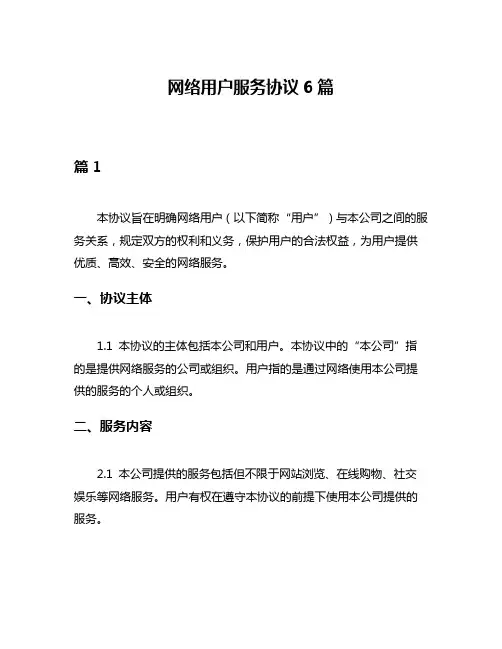 网络用户服务协议 6 篇

篇 1

本协议旨在明确网络用户（以下简称“用户”）与本公司之间的服务关系，规定双方的权利和义务，保护用户的合法权益，为用户提供优质、高效、安全的网络服务。

一、协议主体

1.1 本协议的主体包括本公司和用户。本协议中的“本公司”指的是提供网络服务的公司或组织。用户指的是通过网络使用本公司提供的服务的个人或组织。

二、服务内容

2.1 本公司提供的服务包括但不限于网站浏览、在线购物、社交娱乐等网络服务。用户有权在遵守本协议的前提下使用本公司提供的服务。